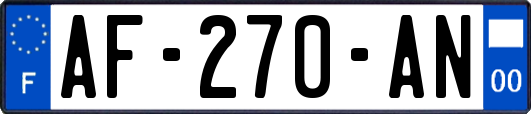 F
AF-270-AN
00